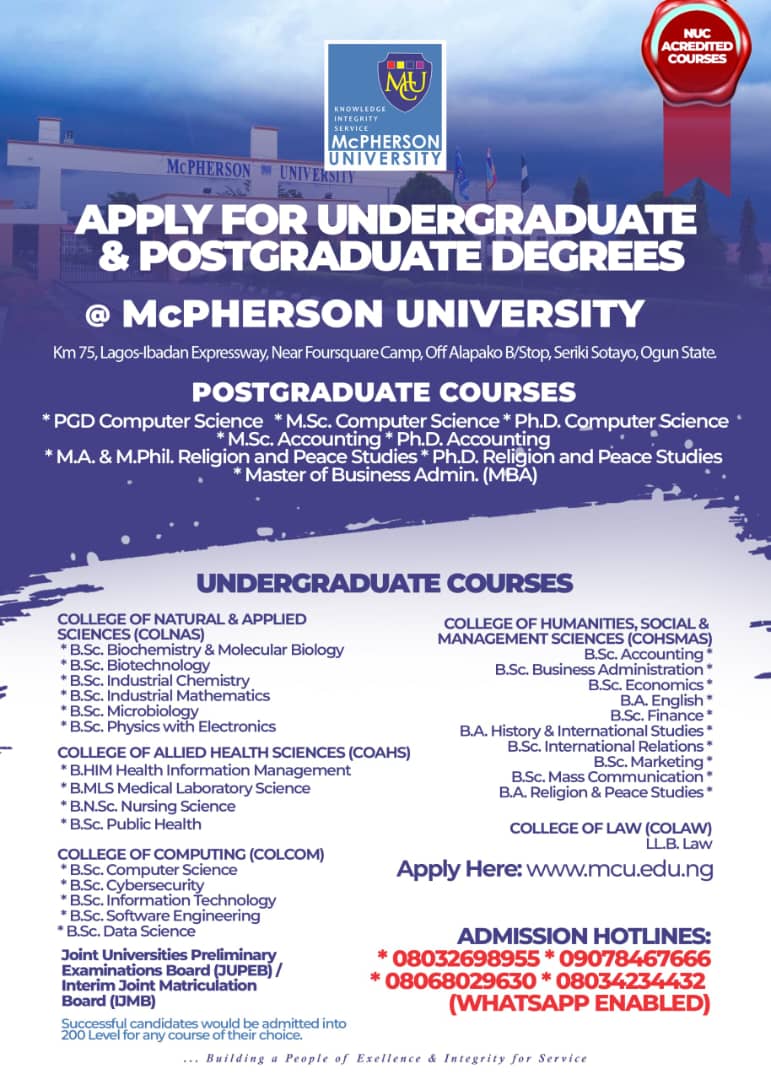 NUC ACREDITED COURSES

MCU
KNOWLEDGE INTEGRITY SERVICE
McPHERSON UNIVERSITY

McPHERSON UNIVERSITY

APPLY FOR UNDERGRADUATE & POSTGRADUATE DEGREES

@ McPHERSON UNIVERSITY

Km 75, Lagos-Ibadan Expressway, Near Foursquare Camp, Off Alapako B/Stop, Seriki Sotayo, Ogun State.

POSTGRADUATE COURSES

* PGD Computer Science * M.Sc. Computer Science * Ph.D. Computer Science * M.Sc. Accounting * Ph.D. Accounting * M.A. & M.Phil. Religion and Peace Studies * Ph.D. Religion and Peace Studies * Master of Business Admin. (MBA)

UNDERGRADUATE COURSES

COLLEGE OF NATURAL & APPLIED SCIENCES (COLNAS)
* B.Sc. Biochemistry & Molecular Biology
* B.Sc. Biotechnology
* B.Sc. Industrial Chemistry
* B.Sc. Industrial Mathematics
* B.Sc. Microbiology
* B.Sc. Physics with Electronics

COLLEGE OF ALLIED HEALTH SCIENCES (COAHS)
* B.HIM Health Information Management
* B.MLS Medical Laboratory Science
* B.N.Sc. Nursing Science
* B.Sc. Public Health

COLLEGE OF COMPUTING (COLCOM)
* B.Sc. Computer Science
* B.Sc. Cybersecurity
* B.Sc. Information Technology
* B.Sc. Software Engineering
* B.Sc. Data Science

Joint Universities Preliminary Examinations Board (JUPEB) / Interim Joint Matriculation Board (IJMB)

Successful candidates would be admitted into 200 Level for any course of their choice.

COLLEGE OF HUMANITIES, SOCIAL & MANAGEMENT SCIENCES (COHSMAS)
B.Sc. Accounting *
B.Sc. Business Administration *
B.Sc. Economics *
B.A. English *
B.Sc. Finance *
B.A. History & International Studies *
B.Sc. International Relations *
B.Sc. Marketing *
B.Sc. Mass Communication *
B.A. Religion & Peace Studies *

COLLEGE OF LAW (COLAW)
LL.B. Law

Apply Here: www.mcu.edu.ng

ADMISSION HOTLINES:
* 08032698955 * 09078467666
* 08068029630 * 08034234432
(WHATSAPP ENABLED)

... Building a People of Exellence & Integrity for Service